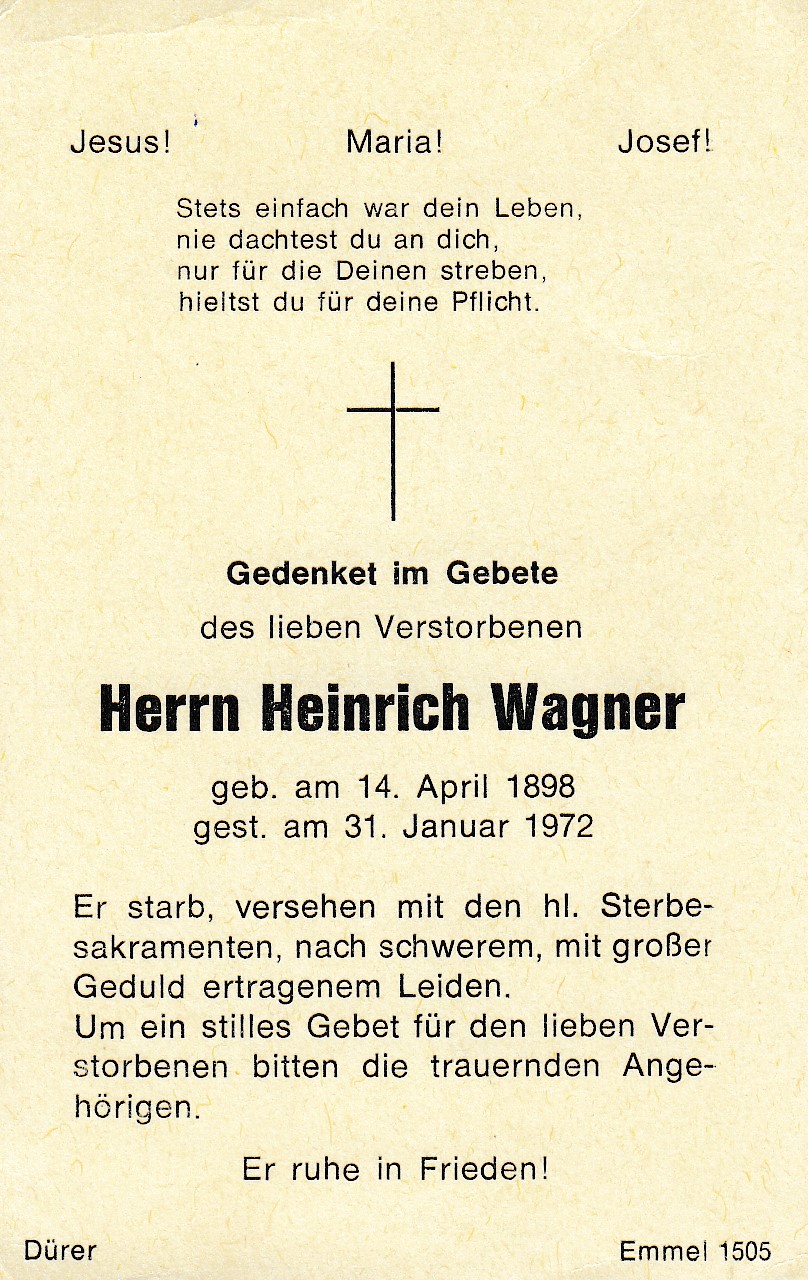 Jesus! Maria! Josef!

Stets einfach war dein Leben,
nie dachtest du an dich,
nur für die Deinen streben,
hieltst du für deine Pflicht.

Gedenket im Gebete
des lieben Verstorbenen

Herrn Heinrich Wagner

geb. am 14. April 1898
gest. am 31. Januar 1972

Er starb, versehen mit den hl. Sterbesakramenten, nach schwerem, mit großer Geduld ertragenem Leiden.
Um ein stilles Gebet für den lieben Verstorbenen bitten die trauernden Angehörigen.

Er ruhe in Frieden!

Dürer

Emmel 1505